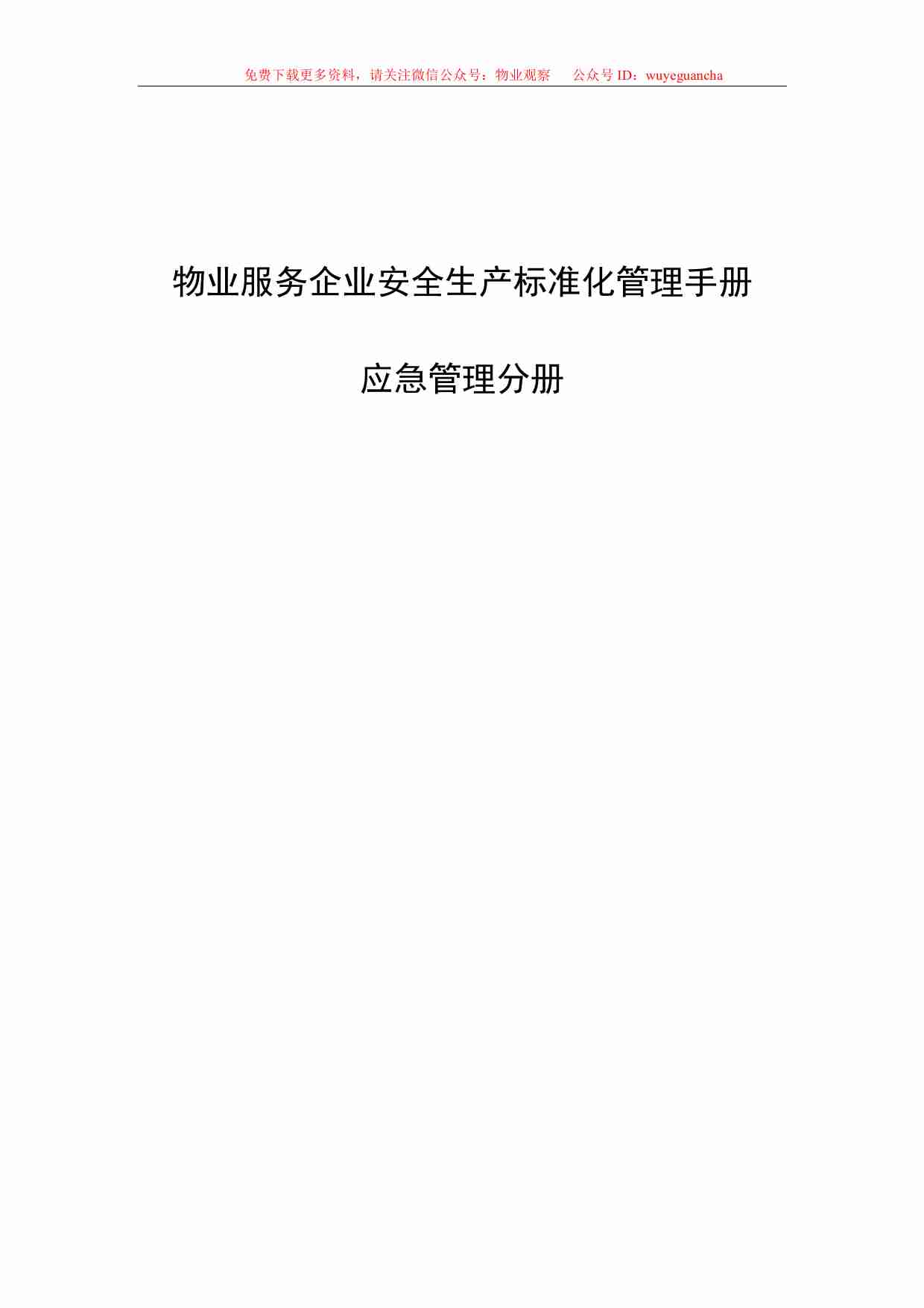 免费下载更多资料，请关注微信公众号：物业观察　　公众号 ID：wuyeguancha

物业服务企业安全生产标准化管理手册

应急管理分册